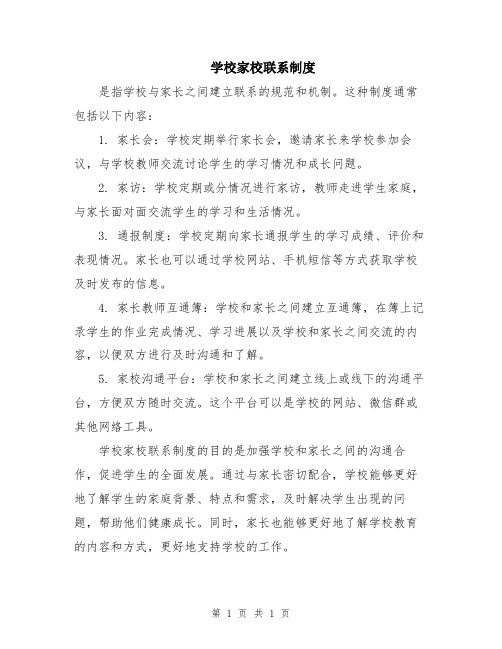 学校家校联系制度

是指学校与家长之间建立联系的规范和机制。这种制度通常包括以下内容：

1. 家长会：学校定期举行家长会，邀请家长来学校参加会议，与学校教师交流讨论学生的学习情况和成长问题。

2. 家访：学校定期或分情况进行家访，教师走进学生家庭，与家长面对面交流学生的学习和生活情况。

3. 通报制度：学校定期向家长通报学生的学习成绩、评价和表现情况。家长也可以通过学校网站、手机短信等方式获取学校及时发布的信息。

4. 家长教师互通簿：学校和家长之间建立互通簿，在簿上记录学生的作业完成情况、学习进展以及学校和家长之间交流的内容，以便双方进行及时沟通和了解。

5. 家校沟通平台：学校和家长之间建立线上或线下的沟通平台，方便双方随时交流。这个平台可以是学校的网站、微信群或其他网络工具。

学校家校联系制度的目的是加强学校和家长之间的沟通合作，促进学生的全面发展。通过与家长密切配合，学校能够更好地了解学生的家庭背景、特点和需求，及时解决学生出现的问题，帮助他们健康成长。同时，家长也能够更好地了解学校教育的内容和方式，更好地支持学校的工作。

第 1 页 共 1 页